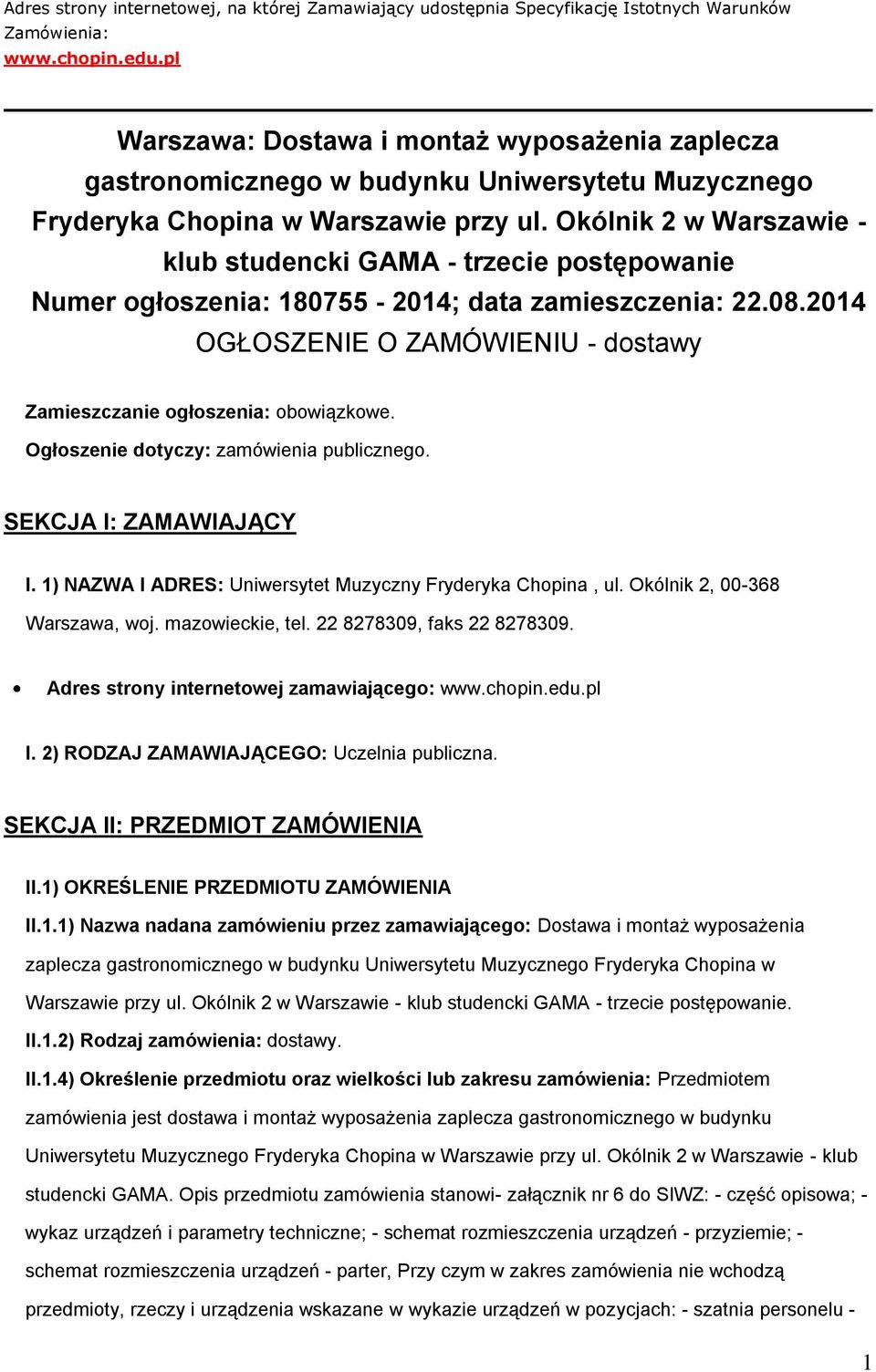 Adres strony internetowej, na której Zamawiający udostępnia Specyfikację Istotnych Warunków Zamówienia:
www.chopin.edu.pl

Warszawa: Dostawa i montaż wyposażenia zaplecza gastronomicznego w budynku Uniwersytetu Muzycznego Fryderyka Chopina w Warszawie przy ul. Okólnik 2 w Warszawie - klub studencki GAMA - trzecie postępowanie
Numer ogłoszenia: 180755 - 2014; data zamieszczenia: 22.08.2014
OGŁOSZENIE O ZAMÓWIENIU - dostawy

Zamieszczanie ogłoszenia: obowiązkowe.

Ogłoszenie dotyczy: zamówienia publicznego.

SEKCJA I: ZAMAWIAJĄCY

I. 1) NAZWA I ADRES: Uniwersytet Muzyczny Fryderyka Chopina , ul. Okólnik 2, 00-368 Warszawa, woj. mazowieckie, tel. 22 8278309, faks 22 8278309.

• Adres strony internetowej zamawiającego: www.chopin.edu.pl

I. 2) RODZAJ ZAMAWIAJĄCEGO: Uczelnia publiczna.

SEKCJA II: PRZEDMIOT ZAMÓWIENIA

II.1) OKREŚLENIE PRZEDMIOTU ZAMÓWIENIA

II.1.1) Nazwa nadana zamówieniu przez zamawiającego: Dostawa i montaż wyposażenia zaplecza gastronomicznego w budynku Uniwersytetu Muzycznego Fryderyka Chopina w Warszawie przy ul. Okólnik 2 w Warszawie - klub studencki GAMA - trzecie postępowanie.

II.1.2) Rodzaj zamówienia: dostawy.

II.1.4) Określenie przedmiotu oraz wielkości lub zakresu zamówienia: Przedmiotem zamówienia jest dostawa i montaż wyposażenia zaplecza gastronomicznego w budynku Uniwersytetu Muzycznego Fryderyka Chopina w Warszawie przy ul. Okólnik 2 w Warszawie - klub studencki GAMA. Opis przedmiotu zamówienia stanowi- załącznik nr 6 do SIWZ: - część opisowa; - wykaz urządzeń i parametry techniczne; - schemat rozmieszczenia urządzeń - przyziemie; - schemat rozmieszczenia urządzeń - parter, Przy czym w zakres zamówienia nie wchodzą przedmioty, rzeczy i urządzenia wskazane w wykazie urządzeń w pozycjach: - szatnia personelu -

1